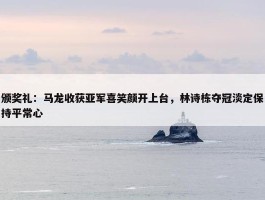 颁奖礼：马龙收获亚军喜笑颜开上台，林诗栋夺冠淡定保持平常心